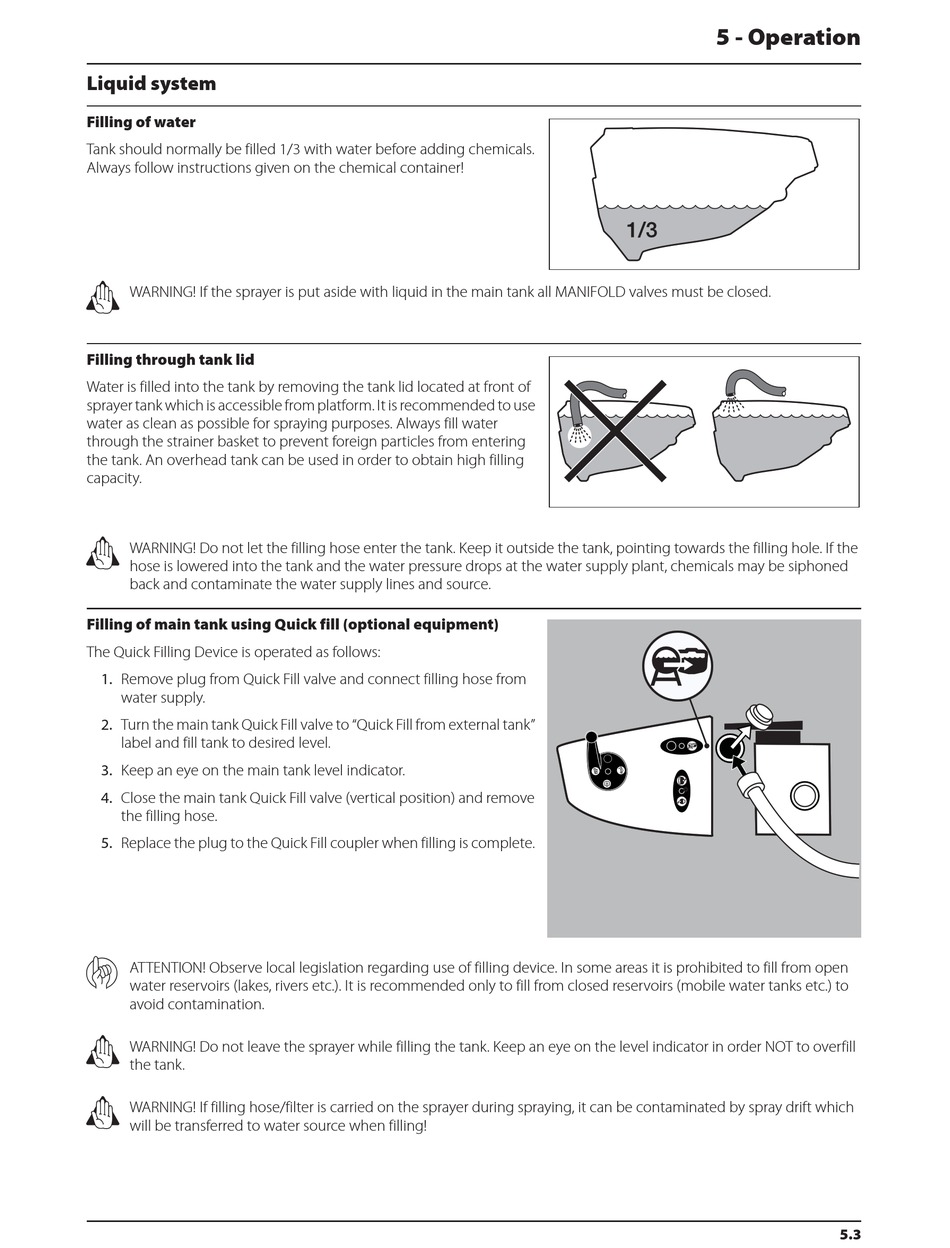 5 - Operation

Liquid system

Filling of water

Tank should normally be filled 1/3 with water before adding chemicals. Always follow instructions given on the chemical container!

1/3

WARNING! If the sprayer is put aside with liquid in the main tank all MANIFOLD valves must be closed.

Filling through tank lid

Water is filled into the tank by removing the tank lid located at front of sprayer tank which is accessible from platform. It is recommended to use water as clean as possible for spraying purposes. Always fill water through the strainer basket to prevent foreign particles from entering the tank. An overhead tank can be used in order to obtain high filling capacity.

WARNING! Do not let the filling hose enter the tank. Keep it outside the tank, pointing towards the filling hole. If the hose is lowered into the tank and the water pressure drops at the water supply plant, chemicals may be siphoned back and contaminate the water supply lines and source.

Filling of main tank using Quick fill (optional equipment)

The Quick Filling Device is operated as follows:

1. Remove plug from Quick Fill valve and connect filling hose from water supply.
2. Turn the main tank Quick Fill valve to "Quick Fill from external tank" label and fill tank to desired level.
3. Keep an eye on the main tank level indicator.
4. Close the main tank Quick Fill valve (vertical position) and remove the filling hose.
5. Replace the plug to the Quick Fill coupler when filling is complete.

ATTENTION! Observe local legislation regarding use of filling device. In some areas it is prohibited to fill from open water reservoirs (lakes, rivers etc.). It is recommended only to fill from closed reservoirs (mobile water tanks etc.) to avoid contamination.

WARNING! Do not leave the sprayer while filling the tank. Keep an eye on the level indicator in order NOT to overfill the tank.

WARNING! If filling hose/filter is carried on the sprayer during spraying, it can be contaminated by spray drift which will be transferred to water source when filling!

5.3